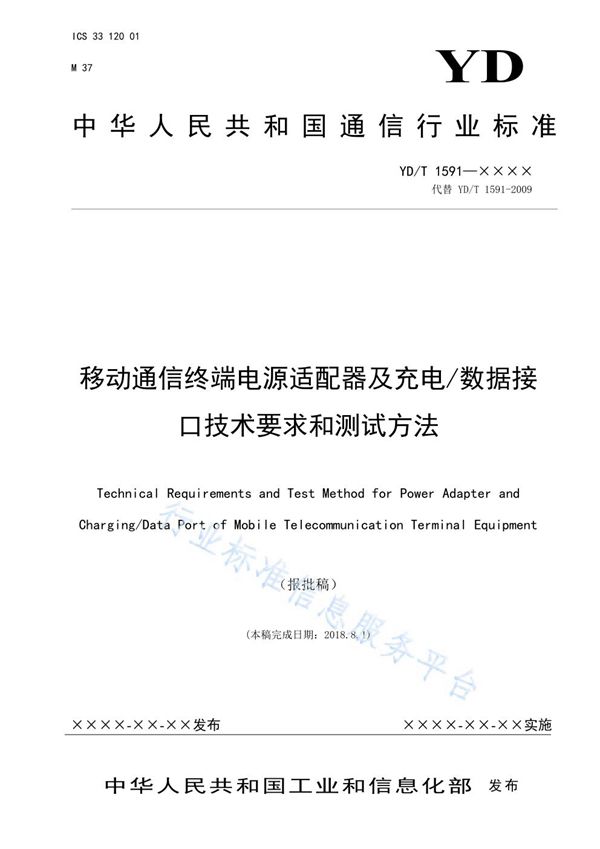 ICS 33 120 01

M 37

YD

中华人民共和国通信行业标准

YD/T 1591—××××

代替 YD/T 1591-2009

移动通信终端电源适配器及充电/数据接口技术要求和测试方法

Technical Requirements and Test Method for Power Adapter and Charging/Data Port of Mobile Telecommunication Terminal Equipment

（报批稿）

（本稿完成日期：2018.8.1）

行业标准信息服务平台

××××-××-××发布

××××-××-××实施

中华人民共和国工业和信息化部 发布